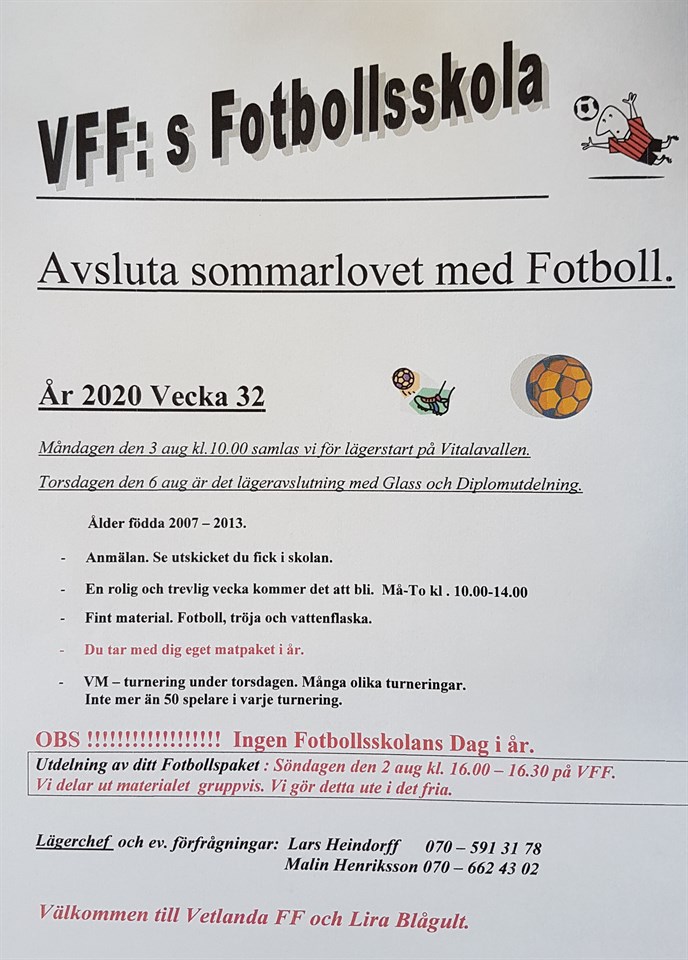 VFF: s Fotbollsskola

Avsluta sommarlovet med Fotboll.

År 2020 Vecka 32

Måndagen den 3 aug kl.10.00 samlas vi för lägerstart på Vitalavallen.

Torsdagen den 6 aug är det lägeravslutning med Glass och Diplomutdelning.

Ålder födda 2007 – 2013.

- Anmälan. Se utskicket du fick i skolan.
- En rolig och trevlig vecka kommer det att bli. Må-To kl . 10.00-14.00
- Fint material. Fotboll, tröja och vattenflaska.
- Du tar med dig eget matpaket i år.
- VM – turnering under torsdagen. Många olika turneringar. Inte mer än 50 spelare i varje turnering.

OBS !!!!!!!!!!!!!!!!!! Ingen Fotbollsskolans Dag i år.

Utdelning av ditt Fotbollspaket : Söndagen den 2 aug kl. 16.00 – 16.30 på VFF. Vi delar ut materialet gruppvis. Vi gör detta ute i det fria.

Lägerchef och ev. förfrågningar: Lars Heindorff 070 – 591 31 78
Malin Henriksson 070 – 662 43 02

Välkommen till Vetlanda FF och Lira Blågult.